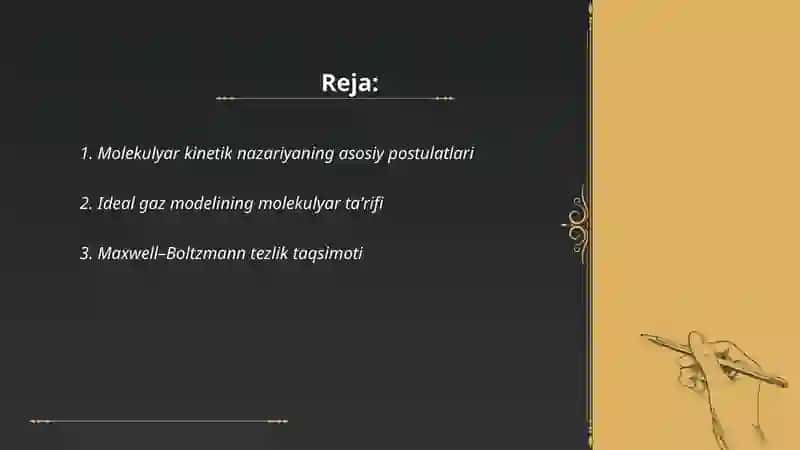 Reja:

1. Molekulyar kinetik nazariyaning asosiy postulatlari

2. Ideal gaz modelining molekulyar ta'rifi

3. Maxwell–Boltzmann tezlik taqsimoti